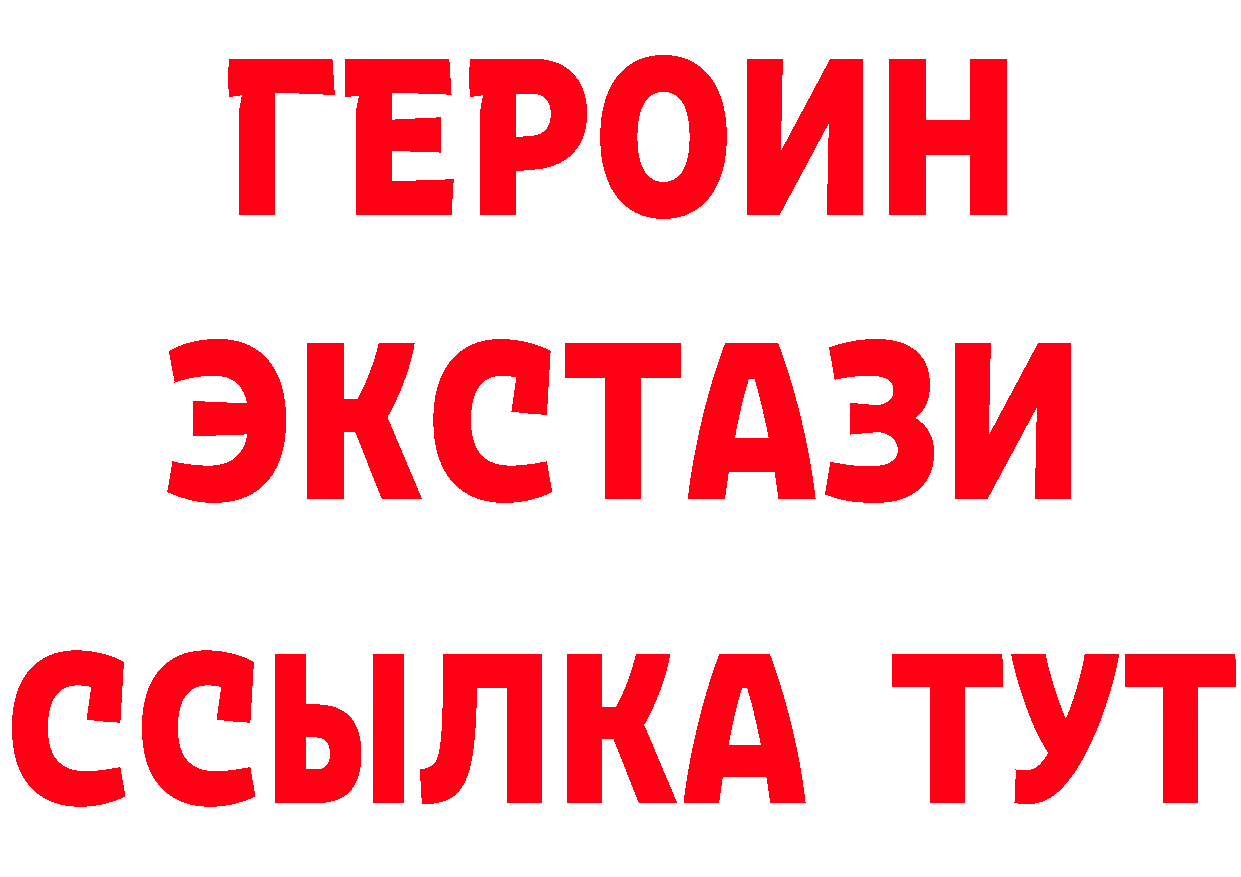 ГЕРОИН
ЭКСТАЗИ
ССЫЛКА ТУТ